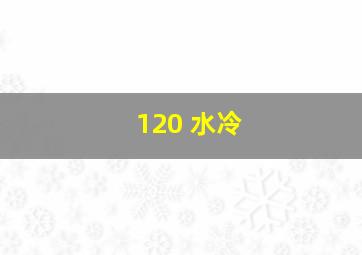 120 水冷